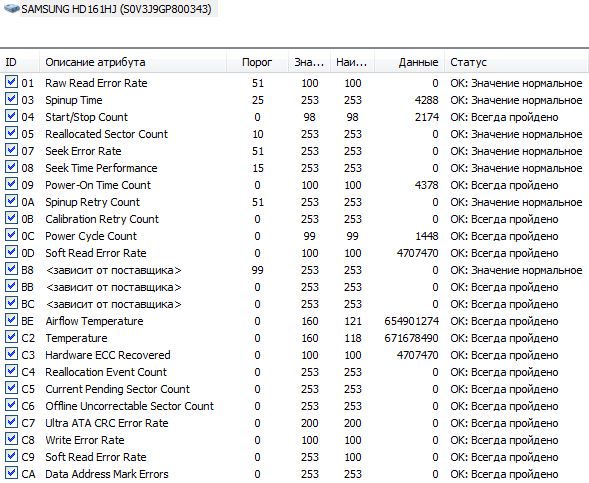 SAMSUNG HD161HJ (S0V3J9GP800343)

| ID | Описание атрибута | Порог | Зна... | Наи... | Данные | Статус |
|---|---|---|---|---|---|---|
| 01 | Raw Read Error Rate | 51 | 100 | 100 | 0 | OK: Значение нормальное |
| 03 | Spinup Time | 25 | 253 | 253 | 4288 | OK: Значение нормальное |
| 04 | Start/Stop Count | 0 | 98 | 98 | 2174 | OK: Всегда пройдено |
| 05 | Reallocated Sector Count | 10 | 253 | 253 | 0 | OK: Значение нормальное |
| 07 | Seek Error Rate | 51 | 253 | 253 | 0 | OK: Значение нормальное |
| 08 | Seek Time Performance | 15 | 253 | 253 | 0 | OK: Значение нормальное |
| 09 | Power-On Time Count | 0 | 100 | 100 | 4378 | OK: Всегда пройдено |
| 0A | Spinup Retry Count | 51 | 253 | 253 | 0 | OK: Значение нормальное |
| 0B | Calibration Retry Count | 0 | 253 | 253 | 0 | OK: Всегда пройдено |
| 0C | Power Cycle Count | 0 | 99 | 99 | 1448 | OK: Всегда пройдено |
| 0D | Soft Read Error Rate | 0 | 100 | 100 | 4707470 | OK: Всегда пройдено |
| B8 | <зависит от поставщика> | 99 | 253 | 253 | 0 | OK: Значение нормальное |
| BB | <зависит от поставщика> | 0 | 253 | 253 | 0 | OK: Всегда пройдено |
| BC | <зависит от поставщика> | 0 | 253 | 253 | 0 | OK: Всегда пройдено |
| BE | Airflow Temperature | 0 | 160 | 121 | 654901274 | OK: Всегда пройдено |
| C2 | Temperature | 0 | 160 | 118 | 671678490 | OK: Всегда пройдено |
| C3 | Hardware ECC Recovered | 0 | 100 | 100 | 4707470 | OK: Всегда пройдено |
| C4 | Reallocation Event Count | 0 | 253 | 253 | 0 | OK: Всегда пройдено |
| C5 | Current Pending Sector Count | 0 | 253 | 253 | 0 | OK: Всегда пройдено |
| C6 | Offline Uncorrectable Sector Count | 0 | 253 | 253 | 0 | OK: Всегда пройдено |
| C7 | Ultra ATA CRC Error Rate | 0 | 200 | 200 | 0 | OK: Всегда пройдено |
| C8 | Write Error Rate | 0 | 100 | 100 | 0 | OK: Всегда пройдено |
| C9 | Soft Read Error Rate | 0 | 253 | 100 | 0 | OK: Всегда пройдено |
| CA | Data Address Mark Errors | 0 | 253 | 253 | 0 | OK: Всегда пройдено |